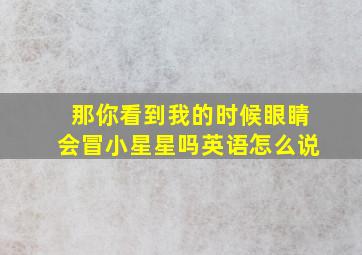 那你看到我的时候眼睛会冒小星星吗英语怎么说